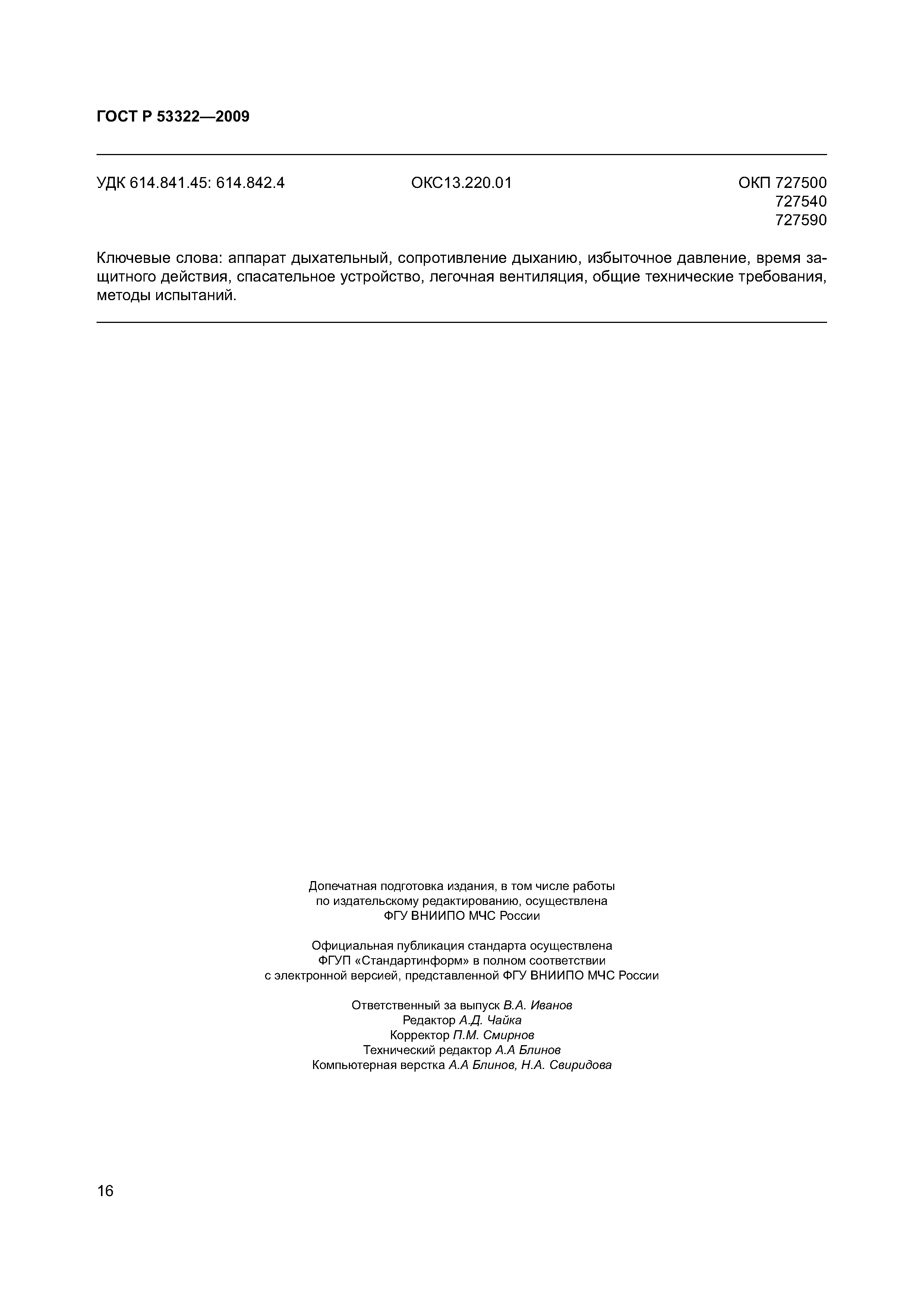 ГОСТ Р 53322—2009

УДК 614.841.45: 614.842.4

ОКС13.220.01

ОКП 727500
727540
727590

Ключевые слова: аппарат дыхательный, сопротивление дыханию, избыточное давление, время защитного действия, спасательное устройство, легочная вентиляция, общие технические требования, методы испытаний.

Допечатная подготовка издания, в том числе работы по издательскому редактированию, осуществлена ФГУ ВНИИПО МЧС России

Официальная публикация стандарта осуществлена ФГУП «Стандартинформ» в полном соответствии с электронной версией, представленной ФГУ ВНИИПО МЧС России

Ответственный за выпуск В.А. Иванов
Редактор А.Д. Чайка
Корректор П.М. Смирнов
Технический редактор А.А Блинов
Компьютерная верстка А.А Блинов, Н.А. Свиридова

16